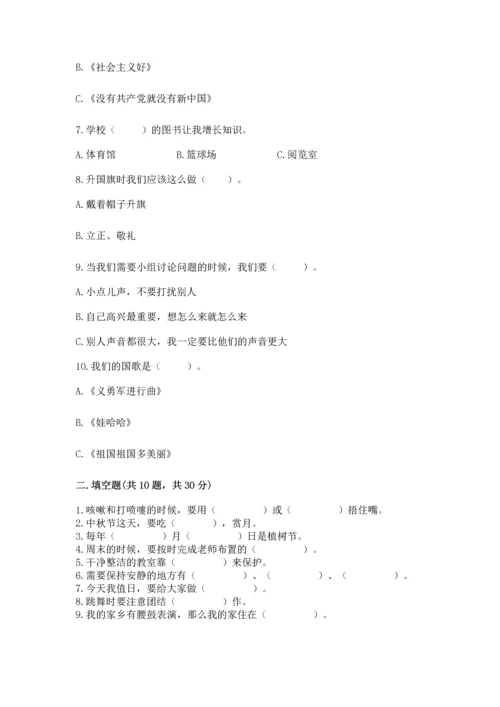 B.《社会主义好》

C.《没有共产党就没有新中国》

7.学校（　　）的图书让我增长知识。

A.体育馆　　B.篮球场　　C.阅览室

8.升国旗时我们应该这么做（　　）。

A.戴着帽子升旗

B.立正、敬礼

9.当我们需要小组讨论问题的时候，我们要（　　）。

A.小点儿声，不要打扰别人

B.自己高兴最重要，想怎么来就怎么来

C.别人声音都很大，我一定要比他们的声音更大

10.我们的国歌是（　　）。

A.《义勇军进行曲》

B.《娃哈哈》

C.《祖国祖国多美丽》

二.填空题(共10题，共30分)

1.咳嗽和打喷嚏的时候，要用（　　）或（　　）捂住嘴。
2.中秋节这天，要吃（　　），赏月。
3.每年（　　）月（　　）日是植树节。
4.周末的时候，要按时完成老师布置的（　　）。
5.干净整洁的教室靠（　　）来保护。
6.需要保持安静的地方有（　　）、（　　）、（　　）。
7.今天我值日，要给大家做（　　）。
8.跳舞时要注意团结（　　）作。
9.我的家乡有腰鼓表演，那么我的家住在（　　）。